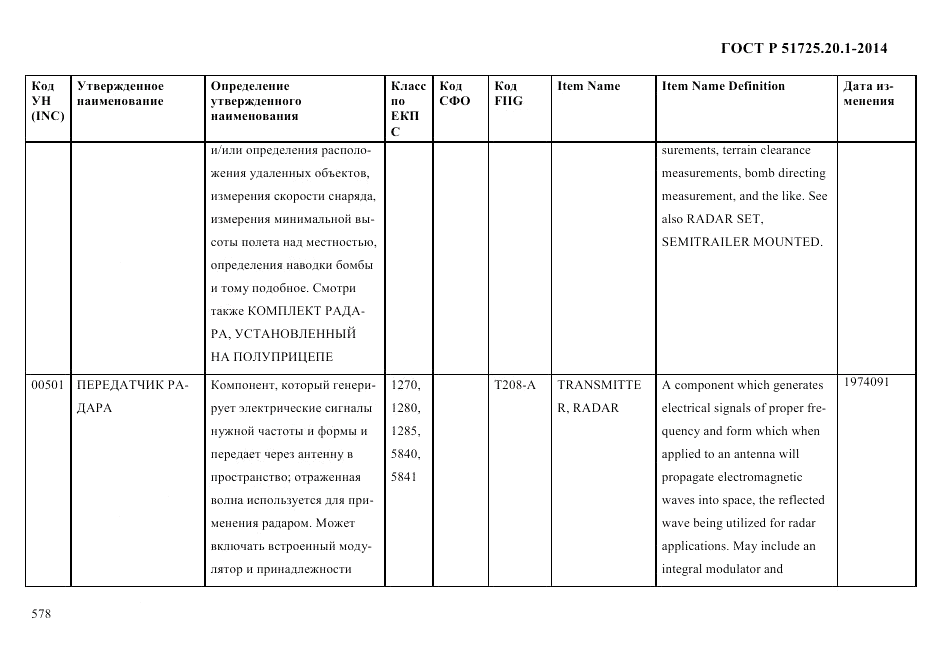 ГОСТ Р 51725.20.1-2014

| Код УН (INC) | Утвержденное наименование | Определение утвержденного наименования | Класс по ЕКПС | Код СФО | Код FIIG | Item Name | Item Name Definition | Дата изменения |
|---|---|---|---|---|---|---|---|---|
| | | и/или определения расположения удаленных объектов, измерения скорости снаряда, измерения минимальной высоты полета над местностью, определения наводки бомбы и тому подобное. Смотри также КОМПЛЕКТ РАДАРА, УСТАНОВЛЕННЫЙ НА ПОЛУПРИЦЕПЕ | | | | | surements, terrain clearance measurements, bomb directing measurement, and the like. See also RADAR SET, SEMITRAILER MOUNTED. | |
| 00501 | ПЕРЕДАТЧИК РАДАРА | Компонент, который генерирует электрические сигналы нужной частоты и формы и передает через антенну в пространство; отраженная волна используется для применения радаром. Может включать встроенный модулятор и принадлежности | 1270, 1280, 1285, 5840, 5841 | | T208-A | TRANSMITTER, RADAR | A component which generates electrical signals of proper frequency and form which when applied to an antenna will propagate electromagnetic waves into space, the reflected wave being utilized for radar applications. May include an integral modulator and | 1974091 |

578